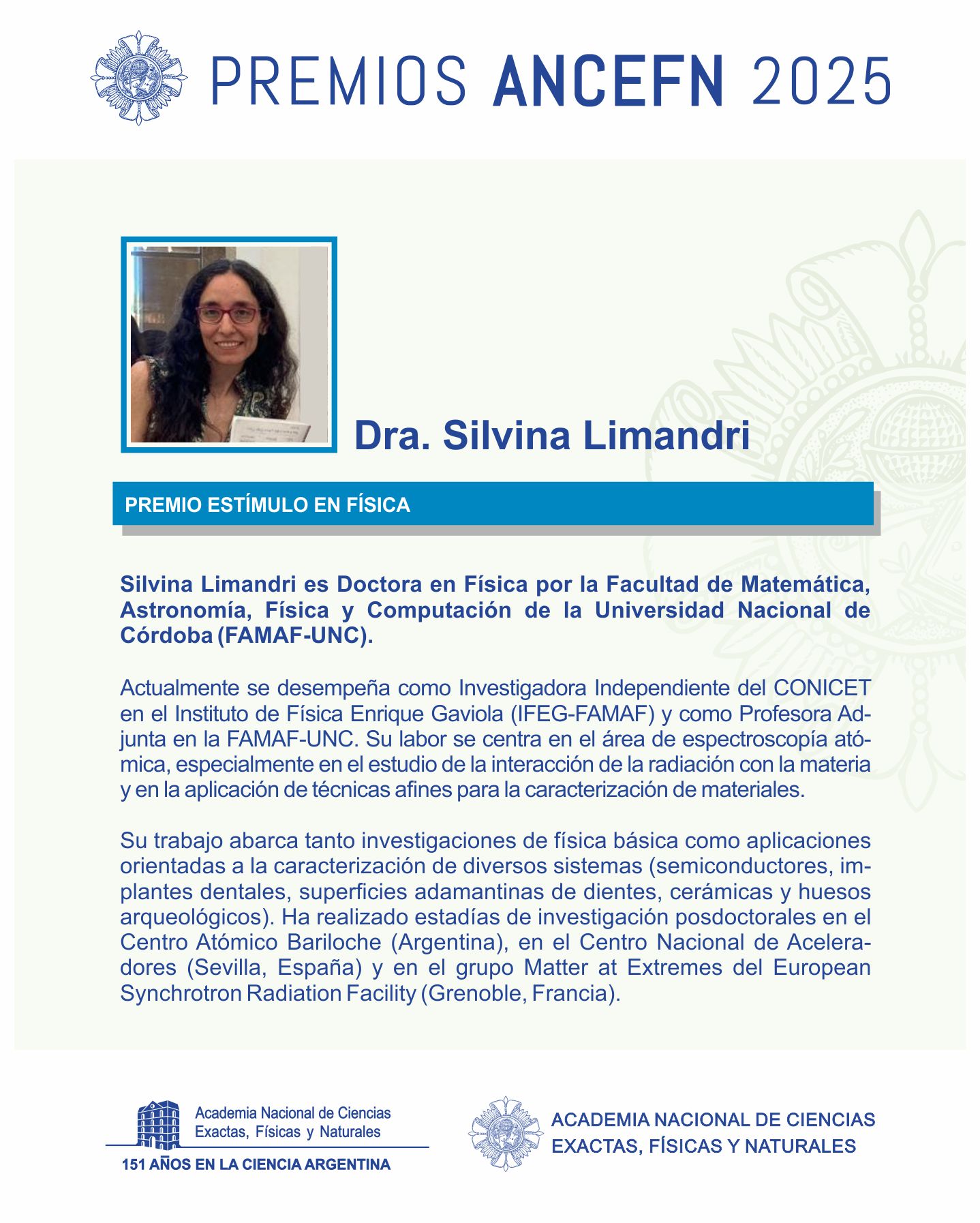 PREMIOS ANCEFN 2025

Dra. Silvina Limandri

PREMIO ESTÍMULO EN FÍSICA

Silvina Limandri es Doctora en Física por la Facultad de Matemática, Astronomía, Física y Computación de la Universidad Nacional de Córdoba (FAMAF-UNC).

Actualmente se desempeña como Investigadora Independiente del CONICET en el Instituto de Física Enrique Gaviola (IFEG-FAMAF) y como Profesora Adjunta en la FAMAF-UNC. Su labor se centra en el área de espectroscopía atómica, especialmente en el estudio de la interacción de la radiación con la materia y en la aplicación de técnicas afines para la caracterización de materiales.

Su trabajo abarca tanto investigaciones de física básica como aplicaciones orientadas a la caracterización de diversos sistemas (semiconductores, implantes dentales, superficies adamantinas de dientes, cerámicas y huesos arqueológicos). Ha realizado estadías de investigación posdoctorales en el Centro Atómico Bariloche (Argentina), en el Centro Nacional de Aceleradores (Sevilla, España) y en el grupo Matter at Extremes del European Synchrotron Radiation Facility (Grenoble, Francia).

Academia Nacional de Ciencias Exactas, Físicas y Naturales
151 AÑOS EN LA CIENCIA ARGENTINA

ACADEMIA NACIONAL DE CIENCIAS EXACTAS, FÍSICAS Y NATURALES